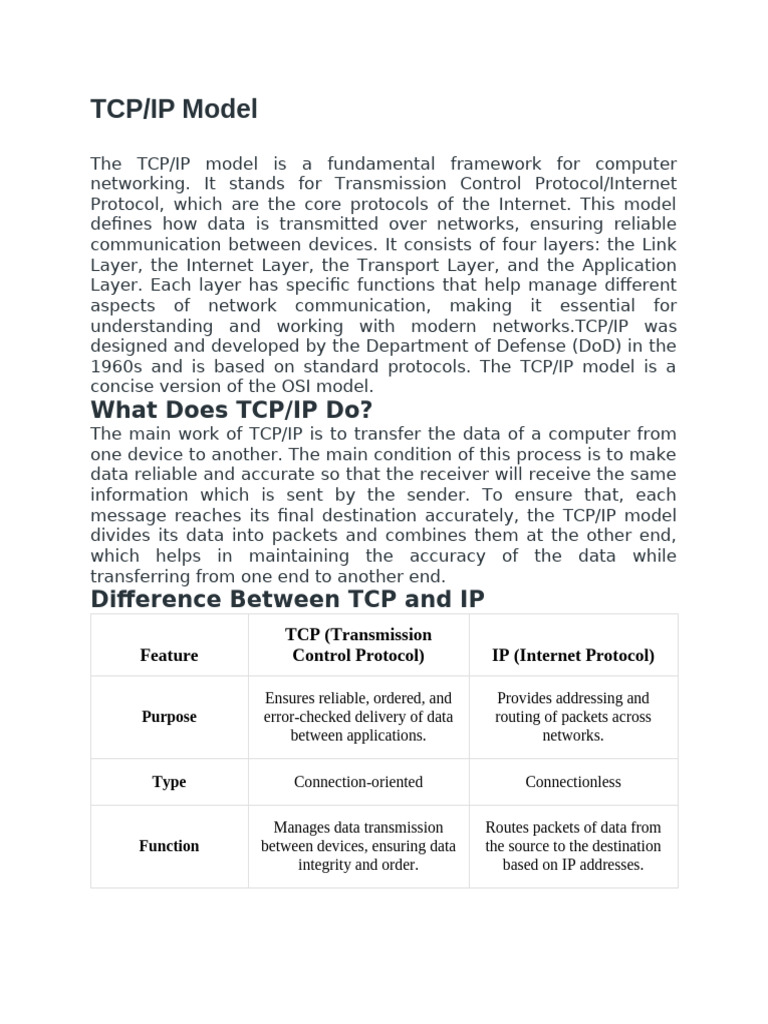 TCP/IP Model

The TCP/IP model is a fundamental framework for computer networking. It stands for Transmission Control Protocol/Internet Protocol, which are the core protocols of the Internet. This model defines how data is transmitted over networks, ensuring reliable communication between devices. It consists of four layers: the Link Layer, the Internet Layer, the Transport Layer, and the Application Layer. Each layer has specific functions that help manage different aspects of network communication, making it essential for understanding and working with modern networks.TCP/IP was designed and developed by the Department of Defense (DoD) in the 1960s and is based on standard protocols. The TCP/IP model is a concise version of the OSI model.

What Does TCP/IP Do?

The main work of TCP/IP is to transfer the data of a computer from one device to another. The main condition of this process is to make data reliable and accurate so that the receiver will receive the same information which is sent by the sender. To ensure that, each message reaches its final destination accurately, the TCP/IP model divides its data into packets and combines them at the other end, which helps in maintaining the accuracy of the data while transferring from one end to another end.

Difference Between TCP and IP

| Feature | TCP (Transmission Control Protocol) | IP (Internet Protocol) |
|---|---|---|
| Purpose | Ensures reliable, ordered, and error-checked delivery of data between applications. | Provides addressing and routing of packets across networks. |
| Type | Connection-oriented | Connectionless |
| Function | Manages data transmission between devices, ensuring data integrity and order. | Routes packets of data from the source to the destination based on IP addresses. |